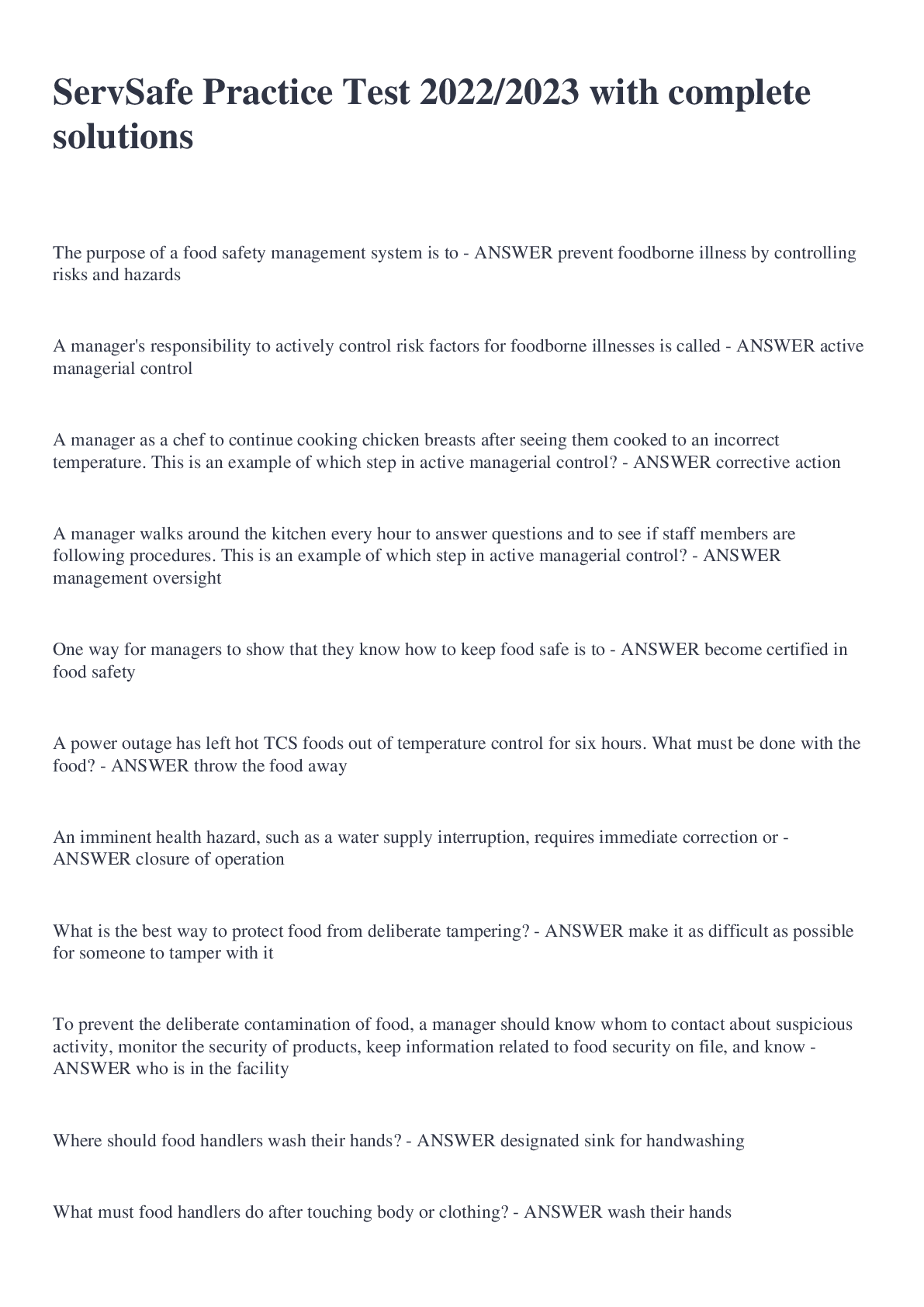 ServSafe Practice Test 2022/2023 with complete solutions

The purpose of a food safety management system is to - ANSWER prevent foodborne illness by controlling risks and hazards

A manager's responsibility to actively control risk factors for foodborne illnesses is called - ANSWER active managerial control

A manager as a chef to continue cooking chicken breasts after seeing them cooked to an incorrect temperature. This is an example of which step in active managerial control? - ANSWER corrective action

A manager walks around the kitchen every hour to answer questions and to see if staff members are following procedures. This is an example of which step in active managerial control? - ANSWER management oversight

One way for managers to show that they know how to keep food safe is to - ANSWER become certified in food safety

A power outage has left hot TCS foods out of temperature control for six hours. What must be done with the food? - ANSWER throw the food away

An imminent health hazard, such as a water supply interruption, requires immediate correction or - ANSWER closure of operation

What is the best way to protect food from deliberate tampering? - ANSWER make it as difficult as possible for someone to tamper with it

To prevent the deliberate contamination of food, a manager should know whom to contact about suspicious activity, monitor the security of products, keep information related to food security on file, and know - ANSWER who is in the facility

Where should food handlers wash their hands? - ANSWER designated sink for handwashing

What must food handlers do after touching body or clothing? - ANSWER wash their hands